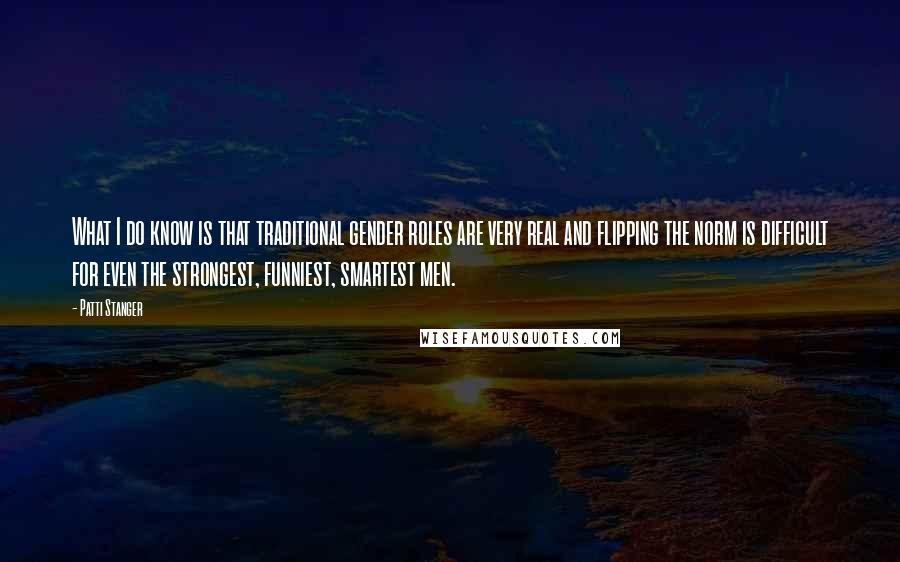 What I do know is that traditional gender roles are very real and flipping the norm is difficult for even the strongest, funniest, smartest men.

- Patti Stanger

WISEFAMOUSQUOTES.COM